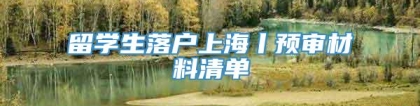 留学生落户上海丨预审材料清单